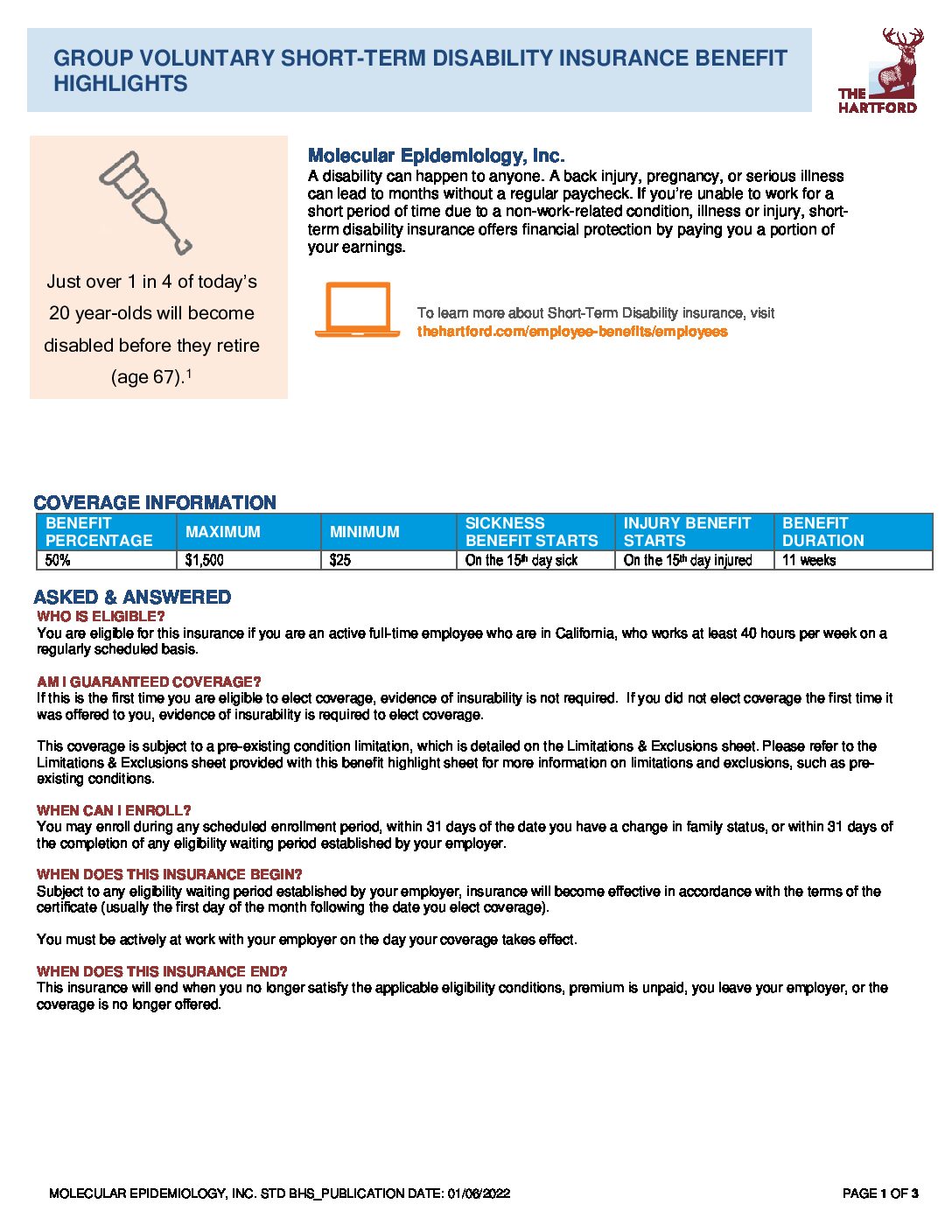 GROUP VOLUNTARY SHORT-TERM DISABILITY INSURANCE BENEFIT HIGHLIGHTS

THE HARTFORD

Just over 1 in 4 of today's 20 year-olds will become disabled before they retire (age 67).$^1$

Molecular Epidemiology, Inc.
A disability can happen to anyone. A back injury, pregnancy, or serious illness can lead to months without a regular paycheck. If you're unable to work for a short period of time due to a non-work-related condition, illness or injury, short-term disability insurance offers financial protection by paying you a portion of your earnings.

To learn more about Short-Term Disability insurance, visit
thehartford.com/employee-benefits/employees

COVERAGE INFORMATION

| BENEFIT PERCENTAGE | MAXIMUM | MINIMUM | SICKNESS BENEFIT STARTS | INJURY BENEFIT STARTS | BENEFIT DURATION |
|---|---|---|---|---|---|
| 50% | $1,500 | $25 | On the 15$^{th}$ day sick | On the 15$^{th}$ day injured | 11 weeks |

ASKED & ANSWERED
WHO IS ELIGIBLE?
You are eligible for this insurance if you are an active full-time employee who are in California, who works at least 40 hours per week on a regularly scheduled basis.

AM I GUARANTEED COVERAGE?
If this is the first time you are eligible to elect coverage, evidence of insurability is not required. If you did not elect coverage the first time it was offered to you, evidence of insurability is required to elect coverage.

This coverage is subject to a pre-existing condition limitation, which is detailed on the Limitations & Exclusions sheet. Please refer to the Limitations & Exclusions sheet provided with this benefit highlight sheet for more information on limitations and exclusions, such as pre-existing conditions.

WHEN CAN I ENROLL?
You may enroll during any scheduled enrollment period, within 31 days of the date you have a change in family status, or within 31 days of the completion of any eligibility waiting period established by your employer.

WHEN DOES THIS INSURANCE BEGIN?
Subject to any eligibility waiting period established by your employer, insurance will become effective in accordance with the terms of the certificate (usually the first day of the month following the date you elect coverage).

You must be actively at work with your employer on the day your coverage takes effect.

WHEN DOES THIS INSURANCE END?
This insurance will end when you no longer satisfy the applicable eligibility conditions, premium is unpaid, you leave your employer, or the coverage is no longer offered.

MOLECULAR EPIDEMIOLOGY, INC. STD BHS_PUBLICATION DATE: 01/06/2022
PAGE 1 OF 3